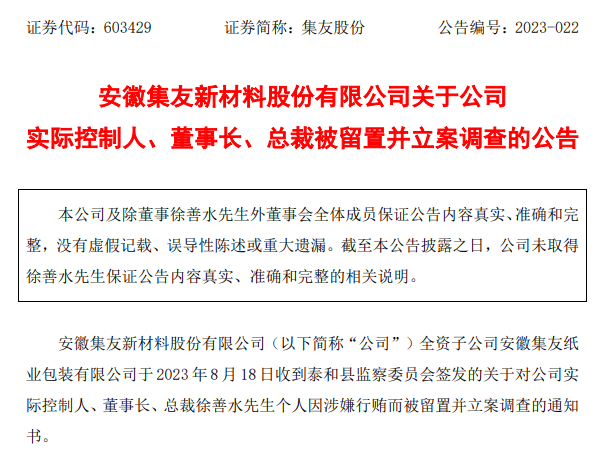 证券代码：603429 证券简称：集友股份 公告编号：2023-022

安徽集友新材料股份有限公司关于公司
实际控制人、董事长、总裁被留置并立案调查的公告

本公司及除董事徐善水先生外董事会全体成员保证公告内容真实、准确和完整，没有虚假记载、误导性陈述或重大遗漏。截至本公告披露之日，公司未取得徐善水先生保证公告内容真实、准确和完整的相关说明。

安徽集友新材料股份有限公司（以下简称“公司”）全资子公司安徽集友纸业包装有限公司于2023年8月18日收到泰和县监察委员会签发的关于对公司实际控制人、董事长、总裁徐善水先生个人因涉嫌行贿而被留置并立案调查的通知书。